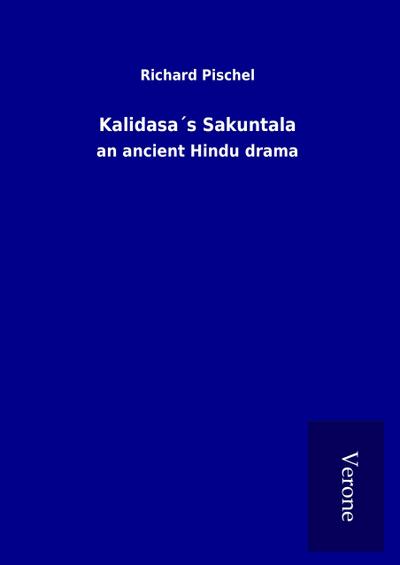 Richard Pischel

Kalidasa´s Sakuntala

an ancient Hindu drama

Verone